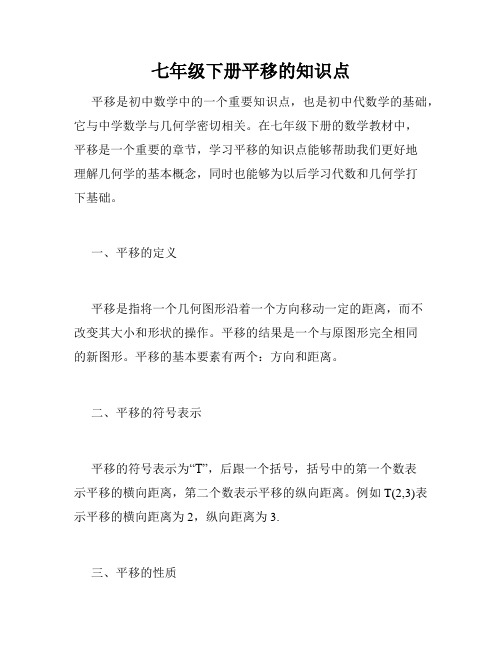 七年级下册平移的知识点

平移是初中数学中的一个重要知识点，也是初中代数学的基础，它与中学数学与几何学密切相关。在七年级下册的数学教材中，平移是一个重要的章节，学习平移的知识点能够帮助我们更好地理解几何学的基本概念，同时也能够为以后学习代数和几何学打下基础。

一、平移的定义

平移是指将一个几何图形沿着一个方向移动一定的距离，而不改变其大小和形状的操作。平移的结果是一个与原图形完全相同的新图形。平移的基本要素有两个：方向和距离。

二、平移的符号表示

平移的符号表示为“T”，后跟一个括号，括号中的第一个数表示平移的横向距离，第二个数表示平移的纵向距离。例如 T(2,3)表示平移的横向距离为 2，纵向距离为 3.

三、平移的性质